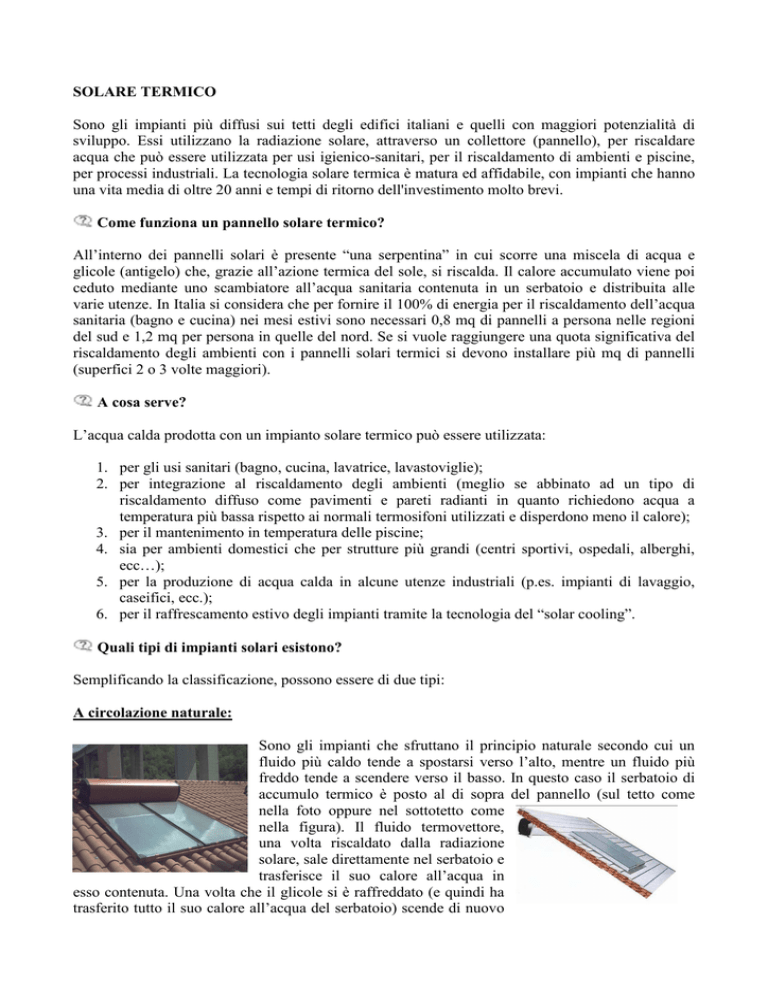 SOLARE TERMICO

Sono gli impianti più diffusi sui tetti degli edifici italiani e quelli con maggiori potenzialità di sviluppo. Essi utilizzano la radiazione solare, attraverso un collettore (pannello), per riscaldare acqua che può essere utilizzata per usi igienico-sanitari, per il riscaldamento di ambienti e piscine, per processi industriali. La tecnologia solare termica è matura ed affidabile, con impianti che hanno una vita media di oltre 20 anni e tempi di ritorno dell'investimento molto brevi.

Come funziona un pannello solare termico?

All'interno dei pannelli solari è presente "una serpentina" in cui scorre una miscela di acqua e glicole (antigelo) che, grazie all'azione termica del sole, si riscalda. Il calore accumulato viene poi ceduto mediante uno scambiatore all'acqua sanitaria contenuta in un serbatoio e distribuita alle varie utenze. In Italia si considera che per fornire il 100% di energia per il riscaldamento dell'acqua sanitaria (bagno e cucina) nei mesi estivi sono necessari 0,8 mq di pannelli a persona nelle regioni del sud e 1,2 mq per persona in quelle del nord. Se si vuole raggiungere una quota significativa del riscaldamento degli ambienti con i pannelli solari termici si devono installare più mq di pannelli (superfici 2 o 3 volte maggiori).

A cosa serve?

L'acqua calda prodotta con un impianto solare termico può essere utilizzata:

1. per gli usi sanitari (bagno, cucina, lavatrice, lavastoviglie);
2. per integrazione al riscaldamento degli ambienti (meglio se abbinato ad un tipo di riscaldamento diffuso come pavimenti e pareti radianti in quanto richiedono acqua a temperatura più bassa rispetto ai normali termosifoni utilizzati e disperdono meno il calore);
3. per il mantenimento in temperatura delle piscine;
4. sia per ambienti domestici che per strutture più grandi (centri sportivi, ospedali, alberghi, ecc…);
5. per la produzione di acqua calda in alcune utenze industriali (p.es. impianti di lavaggio, caseifici, ecc.);
6. per il raffrescamento estivo degli impianti tramite la tecnologia del "solar cooling".

Quali tipi di impianti solari esistono?

Semplificando la classificazione, possono essere di due tipi:

A circolazione naturale:

Sono gli impianti che sfruttano il principio naturale secondo cui un fluido più caldo tende a spostarsi verso l'alto, mentre un fluido più freddo tende a scendere verso il basso. In questo caso il serbatoio di accumulo termico è posto al di sopra del pannello (sul tetto come nella foto oppure nel sottotetto come nella figura). Il fluido termovettore, una volta riscaldato dalla radiazione solare, sale direttamente nel serbatoio e trasferisce il suo calore all'acqua in esso contenuta. Una volta che il glicole si è raffreddato (e quindi ha trasferito tutto il suo calore all'acqua del serbatoio) scende di nuovo